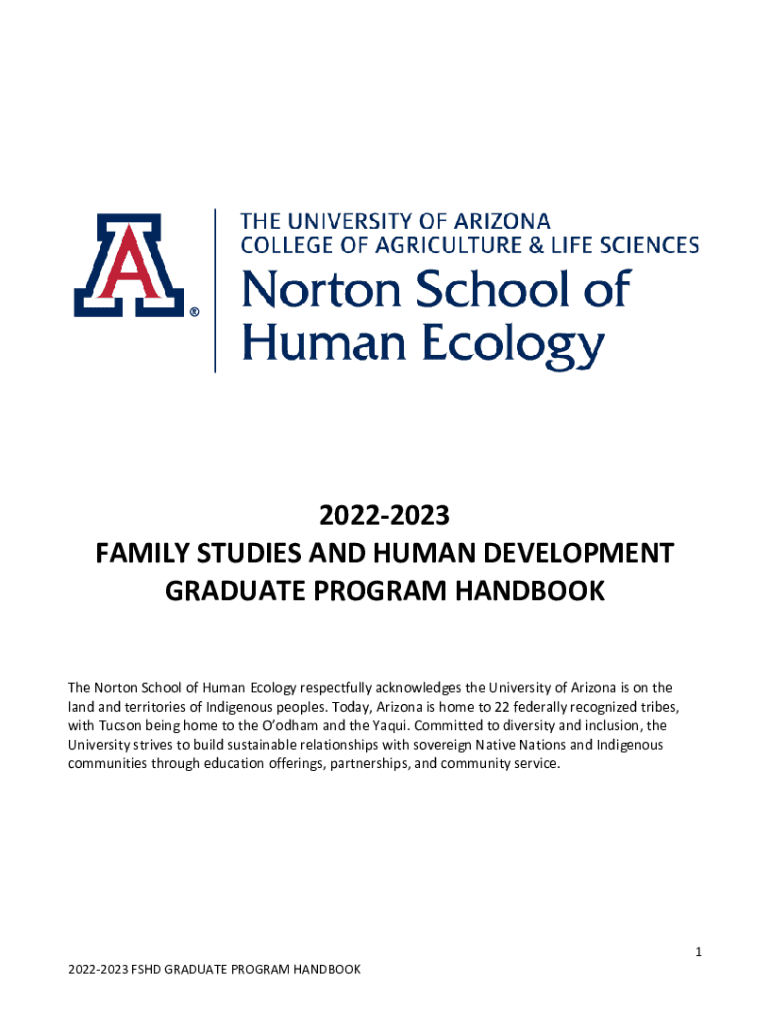 A®

THE UNIVERSITY OF ARIZONA
COLLEGE OF AGRICULTURE & LIFE SCIENCES
Norton School of
Human Ecology

2022-2023
FAMILY STUDIES AND HUMAN DEVELOPMENT
GRADUATE PROGRAM HANDBOOK

The Norton School of Human Ecology respectfully acknowledges the University of Arizona is on the land and territories of Indigenous peoples. Today, Arizona is home to 22 federally recognized tribes, with Tucson being home to the O'odham and the Yaqui. Committed to diversity and inclusion, the University strives to build sustainable relationships with sovereign Native Nations and Indigenous communities through education offerings, partnerships, and community service.

1

2022-2023 FSHD GRADUATE PROGRAM HANDBOOK